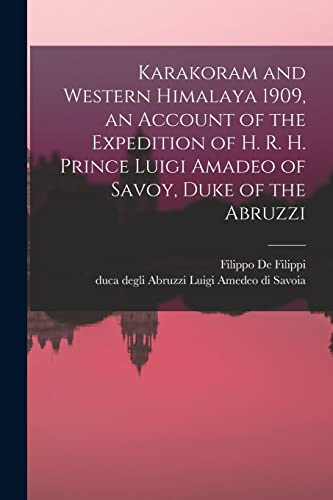 Karakoram and Western Himalaya 1909, an Account of the Expedition of H. R. H. Prince Luigi Amadeo of Savoy, Duke of the Abruzzi

Filippo De Filippi
duca degli Abruzzi Luigi Amedeo di Savoia